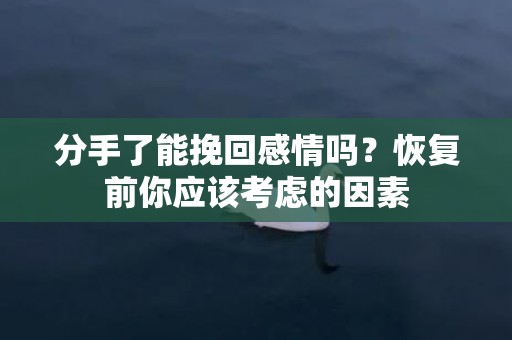 分手了能挽回感情吗？恢复前你应该考虑的因素